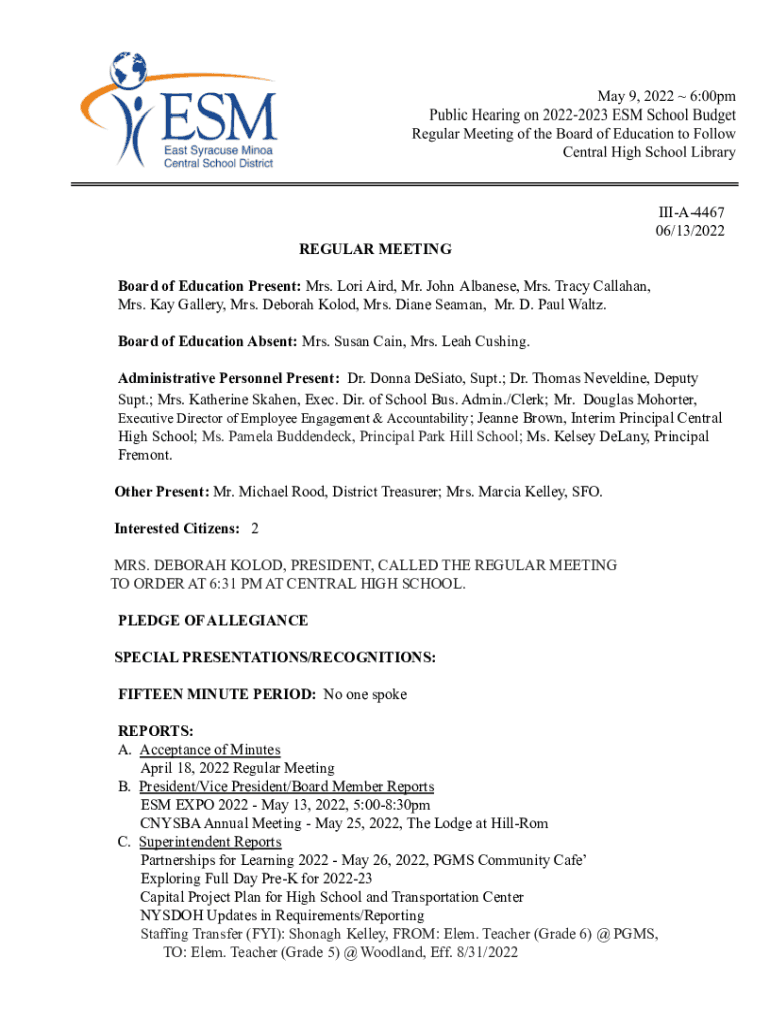 ESM
East Syracuse Minoa Central School District

May 9, 2022 ~ 6:00pm
Public Hearing on 2022-2023 ESM School Budget
Regular Meeting of the Board of Education to Follow
Central High School Library

III-A-4467
06/13/2022

REGULAR MEETING

Board of Education Present: Mrs. Lori Aird, Mr. John Albanese, Mrs. Tracy Callahan, Mrs. Kay Gallery, Mrs. Deborah Kolod, Mrs. Diane Seaman, Mr. D. Paul Waltz.

Board of Education Absent: Mrs. Susan Cain, Mrs. Leah Cushing.

Administrative Personnel Present: Dr. Donna DeSiato, Supt.; Dr. Thomas Neveldine, Deputy Supt.; Mrs. Katherine Skahen, Exec. Dir. of School Bus. Admin./Clerk; Mr. Douglas Mohorter, Executive Director of Employee Engagement & Accountability; Jeanne Brown, Interim Principal Central High School; Ms. Pamela Buddendeck, Principal Park Hill School; Ms. Kelsey DeLany, Principal Fremont.

Other Present: Mr. Michael Rood, District Treasurer; Mrs. Marcia Kelley, SFO.

Interested Citizens: 2

MRS. DEBORAH KOLOD, PRESIDENT, CALLED THE REGULAR MEETING TO ORDER AT 6:31 PM AT CENTRAL HIGH SCHOOL.

PLEDGE OF ALLEGIANCE

SPECIAL PRESENTATIONS/RECOGNITIONS:

FIFTEEN MINUTE PERIOD: No one spoke

REPORTS:
A. Acceptance of Minutes
April 18, 2022 Regular Meeting
B. President/Vice President/Board Member Reports
ESM EXPO 2022 - May 13, 2022, 5:00-8:30pm
CNYSBA Annual Meeting - May 25, 2022, The Lodge at Hill-Rom
C. Superintendent Reports
Partnerships for Learning 2022 - May 26, 2022, PGMS Community Cafe'
Exploring Full Day Pre-K for 2022-23
Capital Project Plan for High School and Transportation Center
NYSDOH Updates in Requirements/Reporting
Staffing Transfer (FYI): Shonagh Kelley, FROM: Elem. Teacher (Grade 6) @ PGMS, TO: Elem. Teacher (Grade 5) @ Woodland, Eff. 8/31/2022